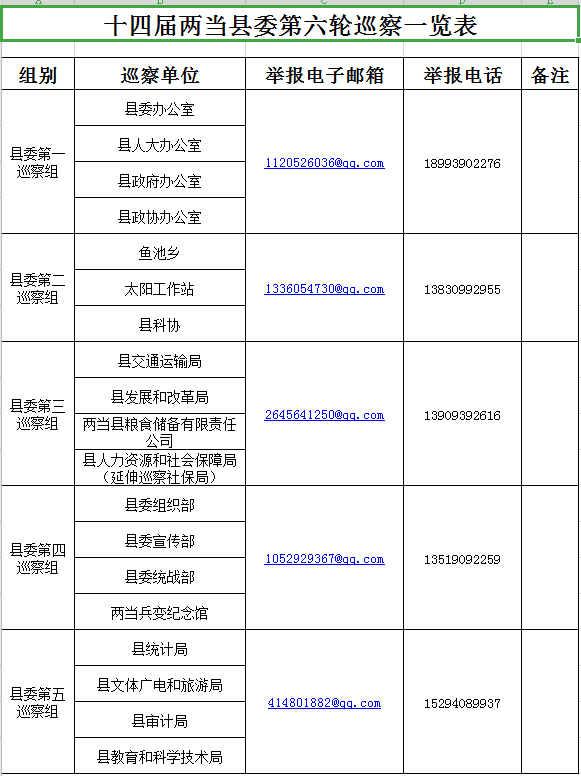 十四届两当县委第六轮巡察一览表

| 组别 | 巡察单位 | 举报电子邮箱 | 举报电话 | 备注 |
|---|---|---|---|---|
| 县委第一巡察组 | 县委办公室 | 1120526036@qq.com | 18993902276 | |
| | 县人大办公室 | | | |
| | 县政府办公室 | | | |
| | 县政协办公室 | | | |
| 县委第二巡察组 | 鱼池乡 | 1336054730@qq.com | 13830992955 | |
| | 太阳工作站 | | | |
| | 县科协 | | | |
| 县委第三巡察组 | 县交通运输局 | 2645641250@qq.com | 13909392616 | |
| | 县发展和改革局 | | | |
| | 两当县粮食储备有限责任公司 | | | |
| | 县人力资源和社会保障局（延伸巡察社保局） | | | |
| 县委第四巡察组 | 县委组织部 | 1052929367@qq.com | 13519092259 | |
| | 县委宣传部 | | | |
| | 县委统战部 | | | |
| | 两当兵变纪念馆 | | | |
| 县委第五巡察组 | 县统计局 | 414801882@qq.com | 15294089937 | |
| | 县文体广电和旅游局 | | | |
| | 县审计局 | | | |
| | 县教育和科学技术局 | | | |